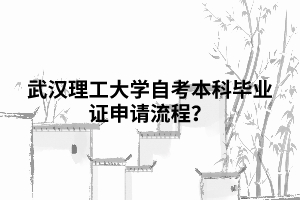 武汉理工大学自考本科毕业证申请流程?